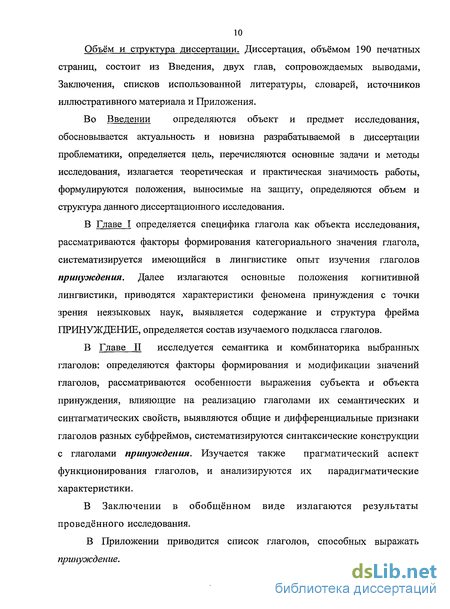 10

Объём и структура диссертации. Диссертация, объёмом 190 печатных страниц, состоит из Введения, двух глав, сопровождаемых выводами, Заключения, списков использованной литературы, словарей, источников иллюстративного материала и Приложения.

Во Введении определяются объект и предмет исследования, обосновывается актуальность и новизна разрабатываемой в диссертации проблематики, определяется цель, перечисляются основные задачи и методы исследования, излагается теоретическая и практическая значимость работы, формулируются положения, выносимые на защиту, определяются объем и структура данного диссертационного исследования.

В Главе I определяется специфика глагола как объекта исследования, рассматриваются факторы формирования категориального значения глагола, систематизируется имеющийся в лингвистике опыт изучения глаголов принуждения. Далее излагаются основные положения когнитивной лингвистики, приводятся характеристики феномена принуждения с точки зрения неязыковых наук, выявляется содержание и структура фрейма ПРИНУЖДЕНИЕ, определяется состав изучаемого подкласса глаголов.

В Главе II исследуется семантика и комбинаторика выбранных глаголов: определяются факторы формирования и модификации значений глаголов, рассматриваются особенности выражения субъекта и объекта принуждения, влияющие на реализацию глаголами их семантических и синтагматических свойств, выявляются общие и дифференциальные признаки глаголов разных субфреймов, систематизируются синтаксические конструкции с глаголами принуждения. Изучается также прагматический аспект функционирования глаголов, и анализируются их парадигматические характеристики.

В Заключении в обобщённом виде излагаются результаты проведённого исследования.

В Приложении приводится список глаголов, способных выражать принуждение.

dsLib.net
библиотека диссертаций